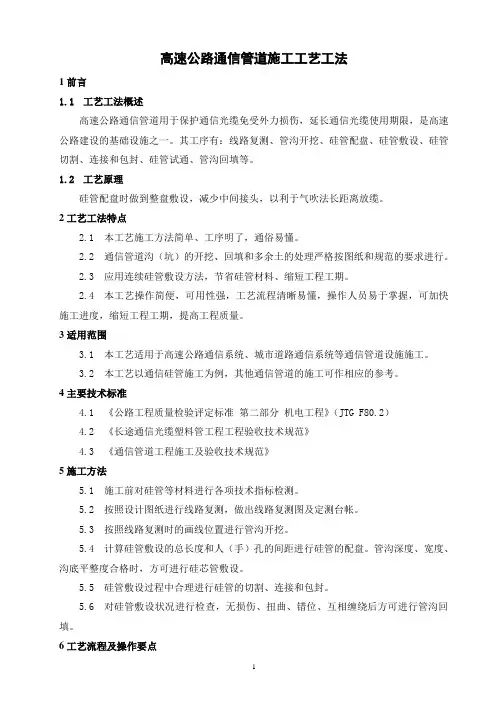 高速公路通信管道施工工艺工法

1 前言

1.1 工艺工法概述

高速公路通信管道用于保护通信光缆免受外力损伤，延长通信光缆使用期限，是高速公路建设的基础设施之一。其工序有：线路复测、管沟开挖、硅管配盘、硅管敷设、硅管切割、连接和包封、硅管试通、管沟回填等。

1.2 工艺原理

硅管配盘时做到整盘敷设，减少中间接头，以利于气吹法长距离放缆。

2 工艺工法特点

2.1 本工艺施工方法简单、工序明了，通俗易懂。

2.2 通信管道沟（坑）的开挖、回填和多余土的处理严格按图纸和规范的要求进行。

2.3 应用连续硅管敷设方法，节省硅管材料、缩短工程工期。

2.4 本工艺操作简便，可用性强，工艺流程清晰易懂，操作人员易于掌握，可加快施工进度，缩短工程工期，提高工程质量。

3 适用范围

3.1 本工艺适用于高速公路通信系统、城市道路通信系统等通信管道设施施工。

3.2 本工艺以通信硅管施工为例，其他通信管道的施工可作相应的参考。

4 主要技术标准

4.1 《公路工程质量检验评定标准 第二部分 机电工程》（JTG F80.2）

4.2 《长途通信光缆塑料管工程工程验收技术规范》

4.3 《通信管道工程施工及验收技术规范》

5 施工方法

5.1 施工前对硅管等材料进行各项技术指标检测。

5.2 按照设计图纸进行线路复测，做出线路复测图及定测台帐。

5.3 按照线路复测时的画线位置进行管沟开挖。

5.4 计算硅管敷设的总长度和人（手）孔的间距进行硅管的配盘。管沟深度、宽度、沟底平整度合格时，方可进行硅芯管敷设。

5.5 硅管敷设过程中合理进行硅管的切割、连接和包封。

5.6 对硅管敷设状况进行检查，无损伤、扭曲、错位、互相缠绕后方可进行管沟回填。

6 工艺流程及操作要点

1